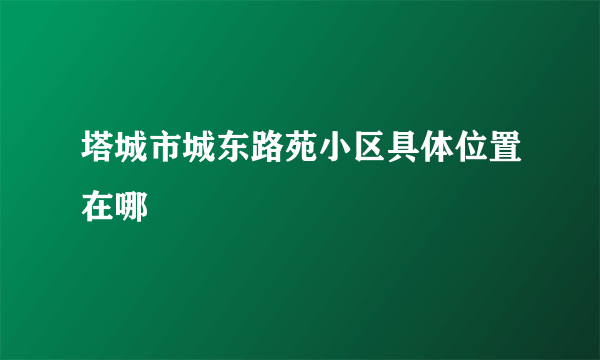 塔城市城东路苑小区具体位置在哪